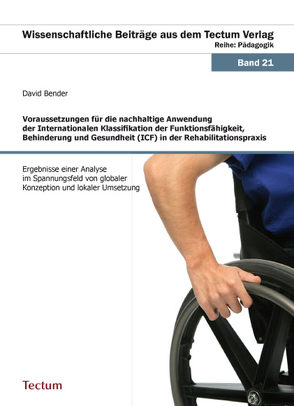 Wissenschaftliche Beiträge aus dem Tectum Verlag
Reihe: Pädagogik

Band 21

David Bender

Voraussetzungen für die nachhaltige Anwendung der Internationalen Klassifikation der Funktionsfähigkeit, Behinderung und Gesundheit (ICF) in der Rehabilitationspraxis

Ergebnisse einer Analyse im Spannungsfeld von globaler Konzeption und lokaler Umsetzung

Tectum